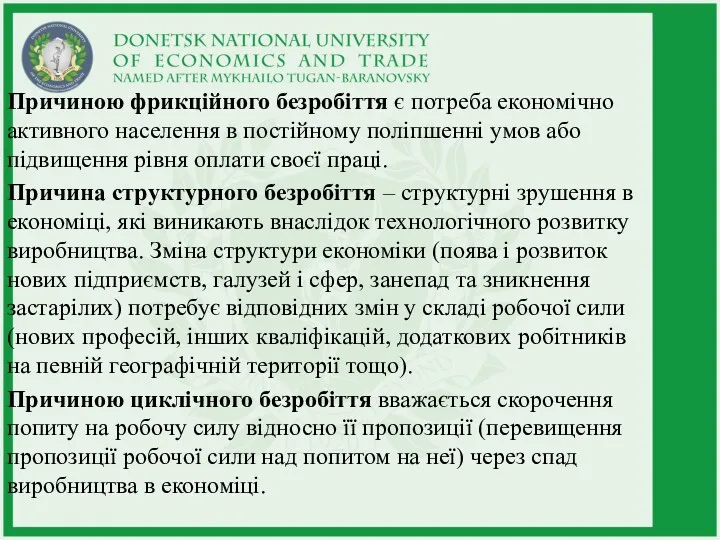 DONETSK NATIONAL UNIVERSITY
OF ECONOMICS AND TRADE
NAMED AFTER MYKHAILO TUGAN-BARANOVSKY

Причиною фрикційного безробіття є потреба економічно активного населення в постійному поліпшенні умов або підвищення рівня оплати своєї праці.

Причина структурного безробіття – структурні зрушення в економіці, які виникають внаслідок технологічного розвитку виробництва. Зміна структури економіки (поява і розвиток нових підприємств, галузей і сфер, занепад та зникнення застарілих) потребує відповідних змін у складі робочої сили (нових професій, інших кваліфікацій, додаткових робітників на певній географічній території тощо).

Причиною циклічного безробіття вважається скорочення попиту на робочу силу відносно її пропозиції (перевищення пропозиції робочої сили над попитом на неї) через спад виробництва в економіці.